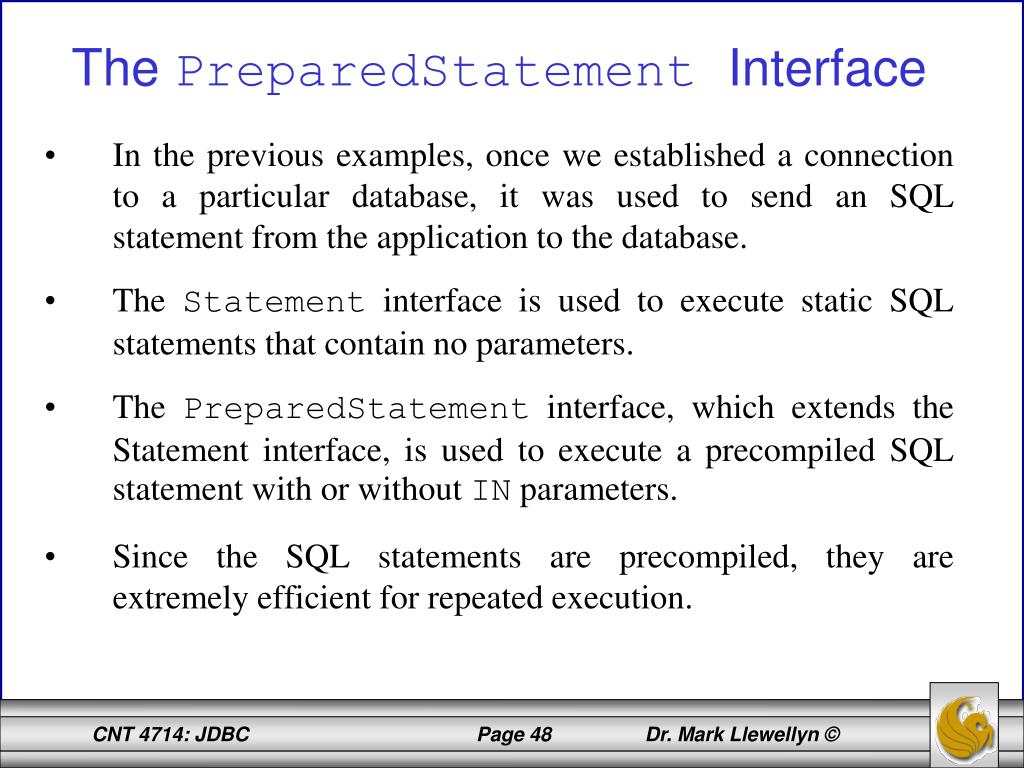 The PreparedStatement Interface

• In the previous examples, once we established a connection to a particular database, it was used to send an SQL statement from the application to the database.

• The Statement interface is used to execute static SQL statements that contain no parameters.

• The PreparedStatement interface, which extends the Statement interface, is used to execute a precompiled SQL statement with or without IN parameters.

• Since the SQL statements are precompiled, they are extremely efficient for repeated execution.

CNT 4714: JDBC Page 48 Dr. Mark Llewellyn ©